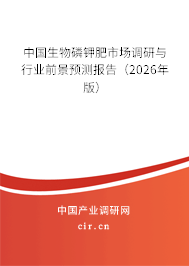 中国生物磷钾肥市场调研与行业前景预测报告（2026年版）

中国产业调研网
cir.cn